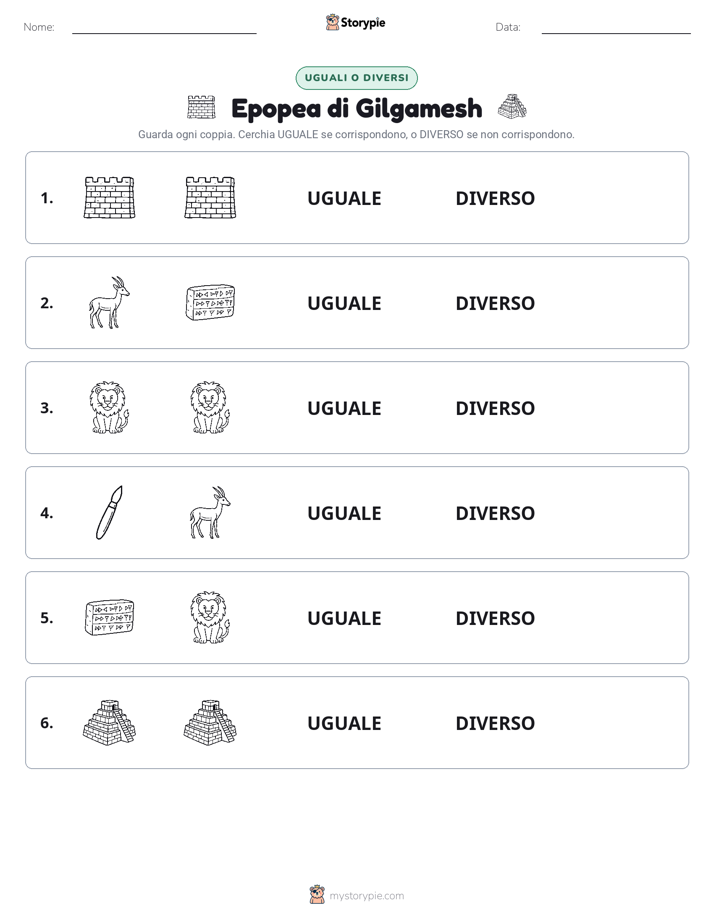 Nome:

Storypie

Data:

UGUALI O DIVERSI

Epopea di Gilgamesh

Guarda ogni coppia. Cerchia UGUALE se corrispondono, o DIVERSO se non corrispondono.

1. UGUALE DIVERSO

2. UGUALE DIVERSO

3. UGUALE DIVERSO

4. UGUALE DIVERSO

5. UGUALE DIVERSO

6. UGUALE DIVERSO

mystorypie.com